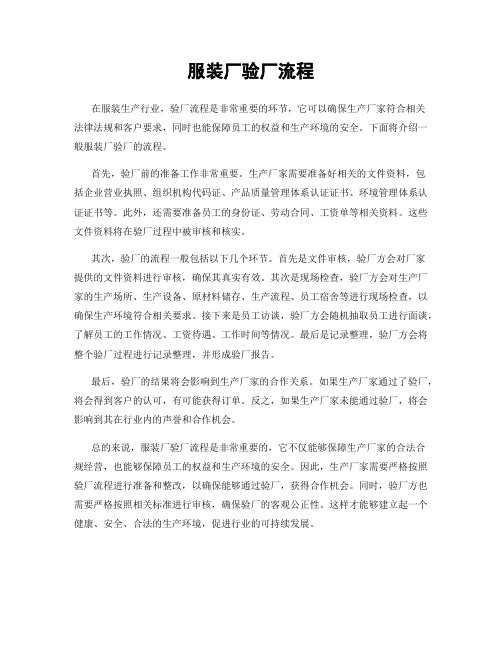 服装厂验厂流程

在服装生产行业，验厂流程是非常重要的环节，它可以确保生产厂家符合相关法律法规和客户要求，同时也能保障员工的权益和生产环境的安全。下面将介绍一般服装厂验厂的流程。

首先，验厂前的准备工作非常重要。生产厂家需要准备好相关的文件资料，包括企业营业执照、组织机构代码证、产品质量管理体系认证证书、环境管理体系认证证书等。此外，还需要准备员工的身份证、劳动合同、工资单等相关资料。这些文件资料将在验厂过程中被审核和核实。

其次，验厂的流程一般包括以下几个环节。首先是文件审核，验厂方会对厂家提供的文件资料进行审核，确保其真实有效。其次是现场检查，验厂方会对生产厂家的生产场所、生产设备、原材料储存、生产流程、员工宿舍等进行现场检查，以确保生产环境符合相关要求。接下来是员工访谈，验厂方会随机抽取员工进行面谈，了解员工的工作情况、工资待遇、工作时间等情况。最后是记录整理，验厂方会将整个验厂过程进行记录整理，并形成验厂报告。

最后，验厂的结果将会影响到生产厂家的合作关系。如果生产厂家通过了验厂，将会得到客户的认可，有可能获得订单。反之，如果生产厂家未能通过验厂，将会影响到其在行业内的声誉和合作机会。

总的来说，服装厂验厂流程是非常重要的，它不仅能够保障生产厂家的合法合规经营，也能够保障员工的权益和生产环境的安全。因此，生产厂家需要严格按照验厂流程进行准备和整改，以确保能够通过验厂，获得合作机会。同时，验厂方也需要严格按照相关标准进行审核，确保验厂的客观公正性。这样才能够建立起一个健康、安全、合法的生产环境，促进行业的可持续发展。